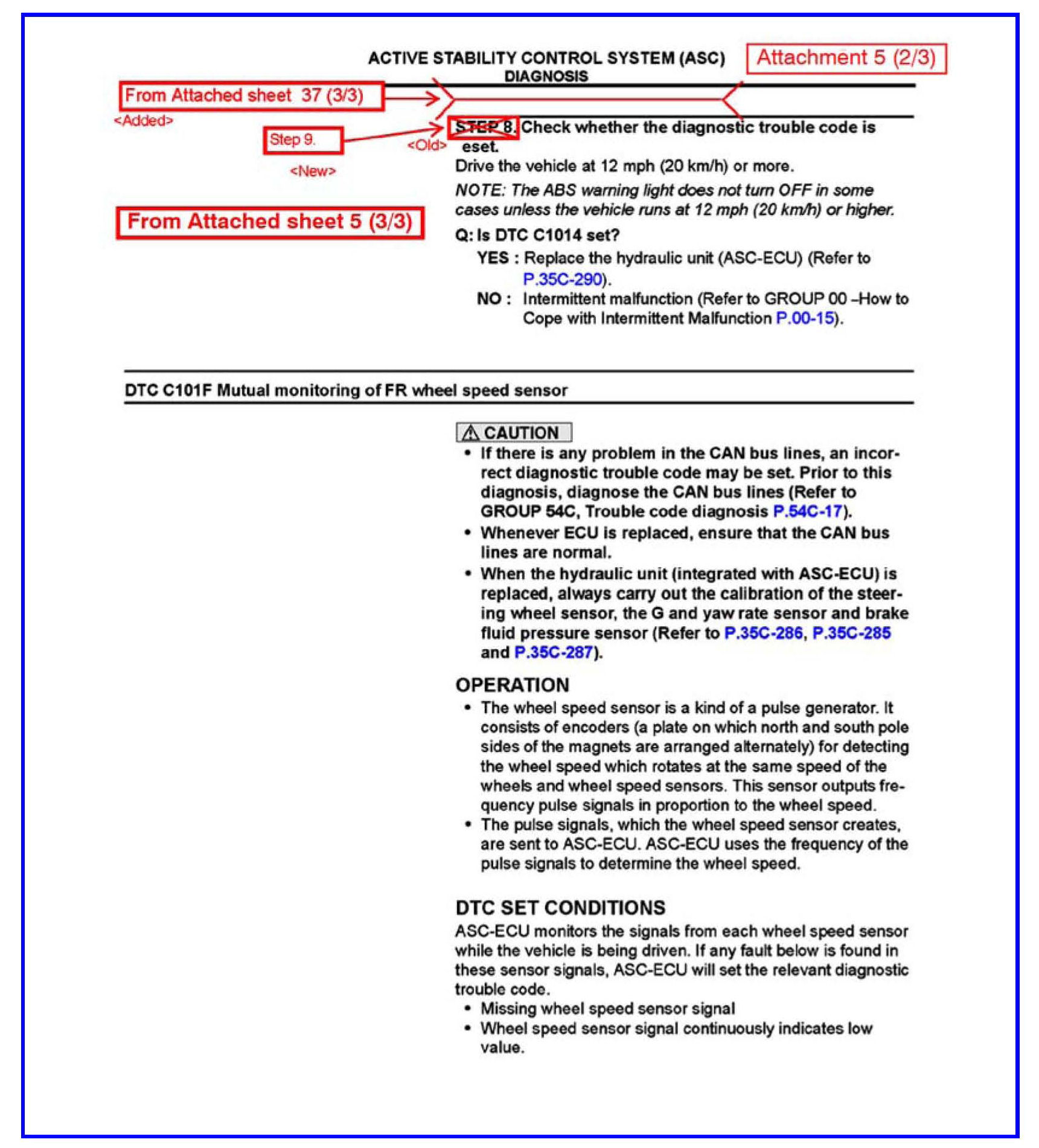 ACTIVE STABILITY CONTROL SYSTEM (ASC)
DIAGNOSIS

Attachment 5 (2/3)

From Attached sheet 37 (3/3)
<Added>

Step 9.
<New>
<Old>

STEP 8. Check whether the diagnostic trouble code is eset.

Drive the vehicle at 12 mph (20 km/h) or more.

NOTE: The ABS warning light does not turn OFF in some cases unless the vehicle runs at 12 mph (20 km/h) or higher.

From Attached sheet 5 (3/3)

Q: Is DTC C1014 set?

YES : Replace the hydraulic unit (ASC-ECU) (Refer to P.35C-290).

NO : Intermittent malfunction (Refer to GROUP 00 –How to Cope with Intermittent Malfunction P.00-15).

DTC C101F Mutual monitoring of FR wheel speed sensor

CAUTION

• If there is any problem in the CAN bus lines, an incorrect diagnostic trouble code may be set. Prior to this diagnosis, diagnose the CAN bus lines (Refer to GROUP 54C, Trouble code diagnosis P.54C-17).
• Whenever ECU is replaced, ensure that the CAN bus lines are normal.
• When the hydraulic unit (integrated with ASC-ECU) is replaced, always carry out the calibration of the steering wheel sensor, the G and yaw rate sensor and brake fluid pressure sensor (Refer to P.35C-286, P.35C-285 and P.35C-287).

OPERATION

• The wheel speed sensor is a kind of a pulse generator. It consists of encoders (a plate on which north and south pole sides of the magnets are arranged alternately) for detecting the wheel speed which rotates at the same speed of the wheels and wheel speed sensors. This sensor outputs frequency pulse signals in proportion to the wheel speed.
• The pulse signals, which the wheel speed sensor creates, are sent to ASC-ECU. ASC-ECU uses the frequency of the pulse signals to determine the wheel speed.

DTC SET CONDITIONS

ASC-ECU monitors the signals from each wheel speed sensor while the vehicle is being driven. If any fault below is found in these sensor signals, ASC-ECU will set the relevant diagnostic trouble code.

• Missing wheel speed sensor signal
• Wheel speed sensor signal continuously indicates low value.